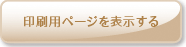 印刷用ページを表示する